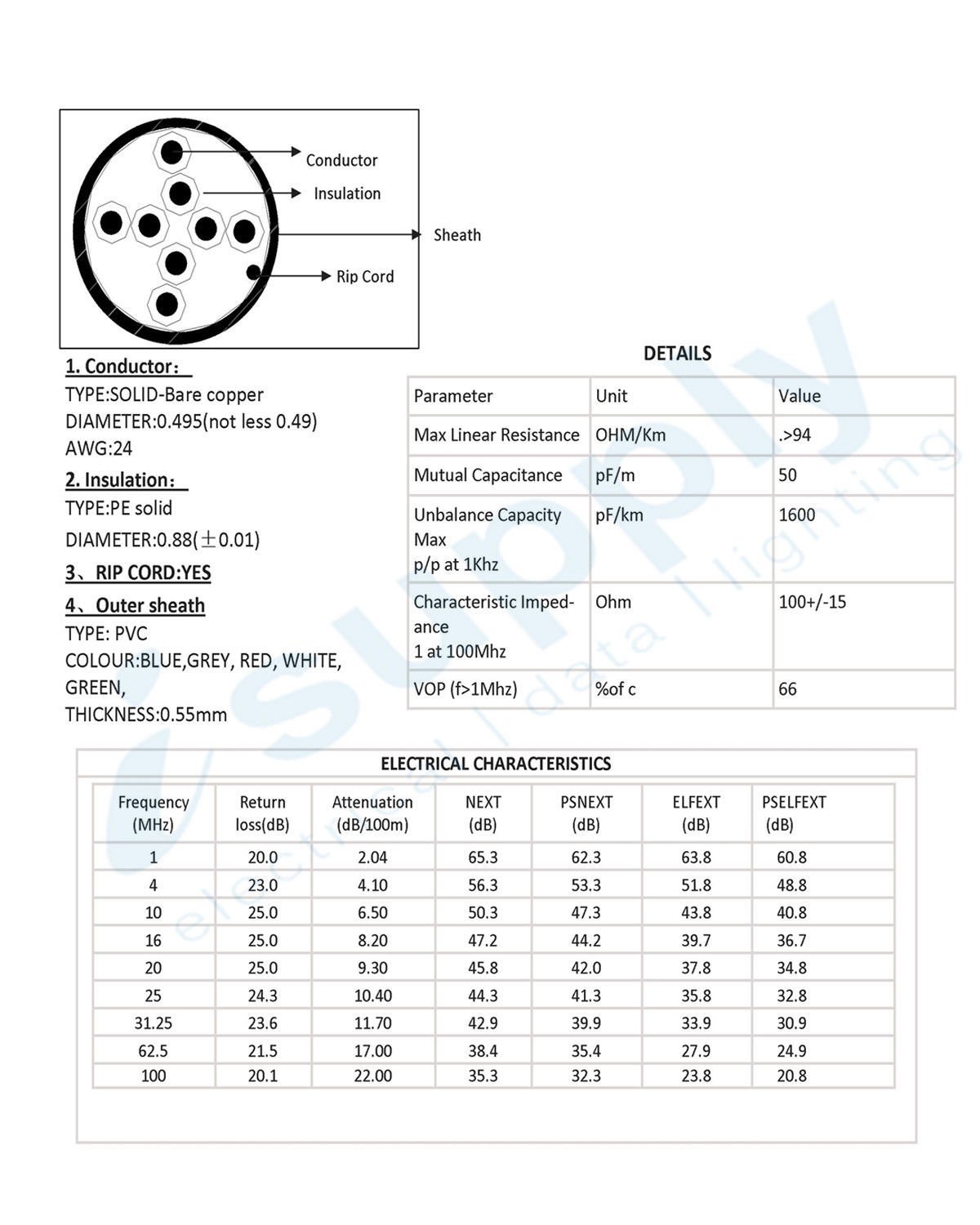 Conductor
Insulation
Sheath
Rip Cord

1. Conductor：
TYPE:SOLID-Bare copper
DIAMETER:0.495(not less 0.49)
AWG:24

2. Insulation：
TYPE:PE solid
DIAMETER:0.88(±0.01)

3、RIP CORD:YES

4、Outer sheath
TYPE: PVC
COLOUR:BLUE,GREY, RED, WHITE, GREEN,
THICKNESS:0.55mm

DETAILS

| Parameter | Unit | Value |
|---|---|---|
| Max Linear Resistance | OHM/Km | .>94 |
| Mutual Capacitance | pF/m | 50 |
| Unbalance Capacity Max p/p at 1Khz | pF/km | 1600 |
| Characteristic Impedance 1 at 100Mhz | Ohm | 100+/-15 |
| VOP (f>1Mhz) | %of c | 66 |

ELECTRICAL CHARACTERISTICS

| Frequency (MHz) | Return loss(dB) | Attenuation (dB/100m) | NEXT (dB) | PSNEXT (dB) | ELFEXT (dB) | PSELFEXT (dB) |
|---|---|---|---|---|---|---|
| 1 | 20.0 | 2.04 | 65.3 | 62.3 | 63.8 | 60.8 |
| 4 | 23.0 | 4.10 | 56.3 | 53.3 | 51.8 | 48.8 |
| 10 | 25.0 | 6.50 | 50.3 | 47.3 | 43.8 | 40.8 |
| 16 | 25.0 | 8.20 | 47.2 | 44.2 | 39.7 | 36.7 |
| 20 | 25.0 | 9.30 | 45.8 | 42.0 | 37.8 | 34.8 |
| 25 | 24.3 | 10.40 | 44.3 | 41.3 | 35.8 | 32.8 |
| 31.25 | 23.6 | 11.70 | 42.9 | 39.9 | 33.9 | 30.9 |
| 62.5 | 21.5 | 17.00 | 38.4 | 35.4 | 27.9 | 24.9 |
| 100 | 20.1 | 22.00 | 35.3 | 32.3 | 23.8 | 20.8 |

supply
electrical | data | lighting